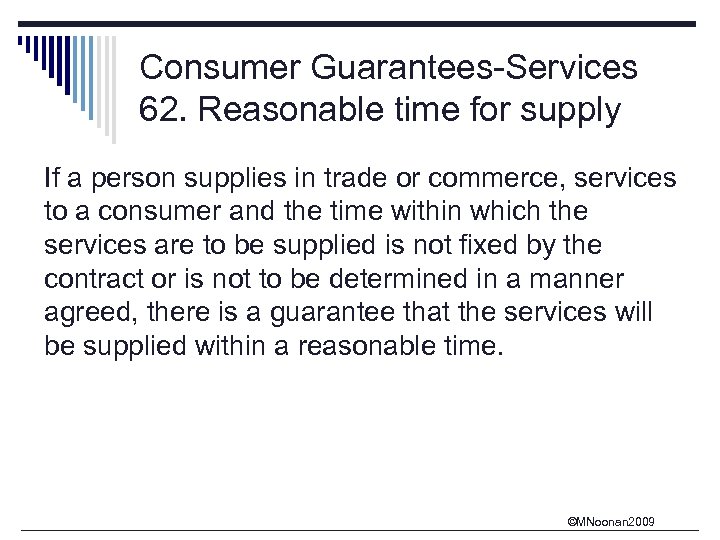 Consumer Guarantees-Services
62. Reasonable time for supply

If a person supplies in trade or commerce, services to a consumer and the time within which the services are to be supplied is not fixed by the contract or is not to be determined in a manner agreed, there is a guarantee that the services will be supplied within a reasonable time.

©MNoonan2009